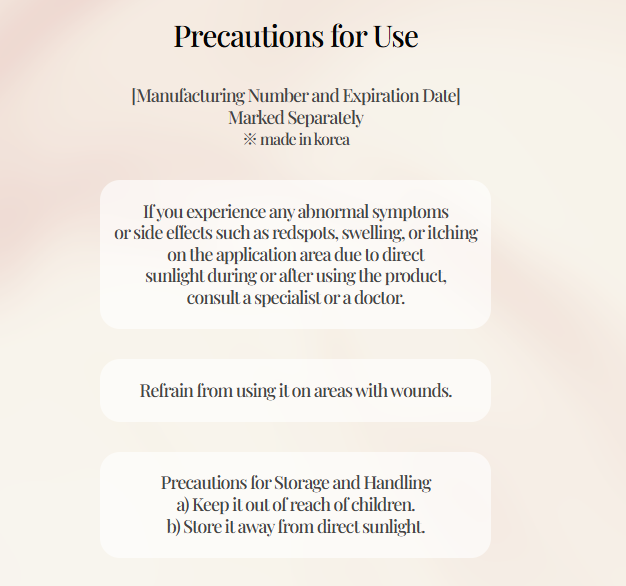 Precautions for Use

[Manufacturing Number and Expiration Date]
Marked Separately
※ made in korea

If you experience any abnormal symptoms or side effects such as redspots, swelling, or itching on the application area due to direct sunlight during or after using the product, consult a specialist or a doctor.

Refrain from using it on areas with wounds.

Precautions for Storage and Handling
a) Keep it out of reach of children.
b) Store it away from direct sunlight.